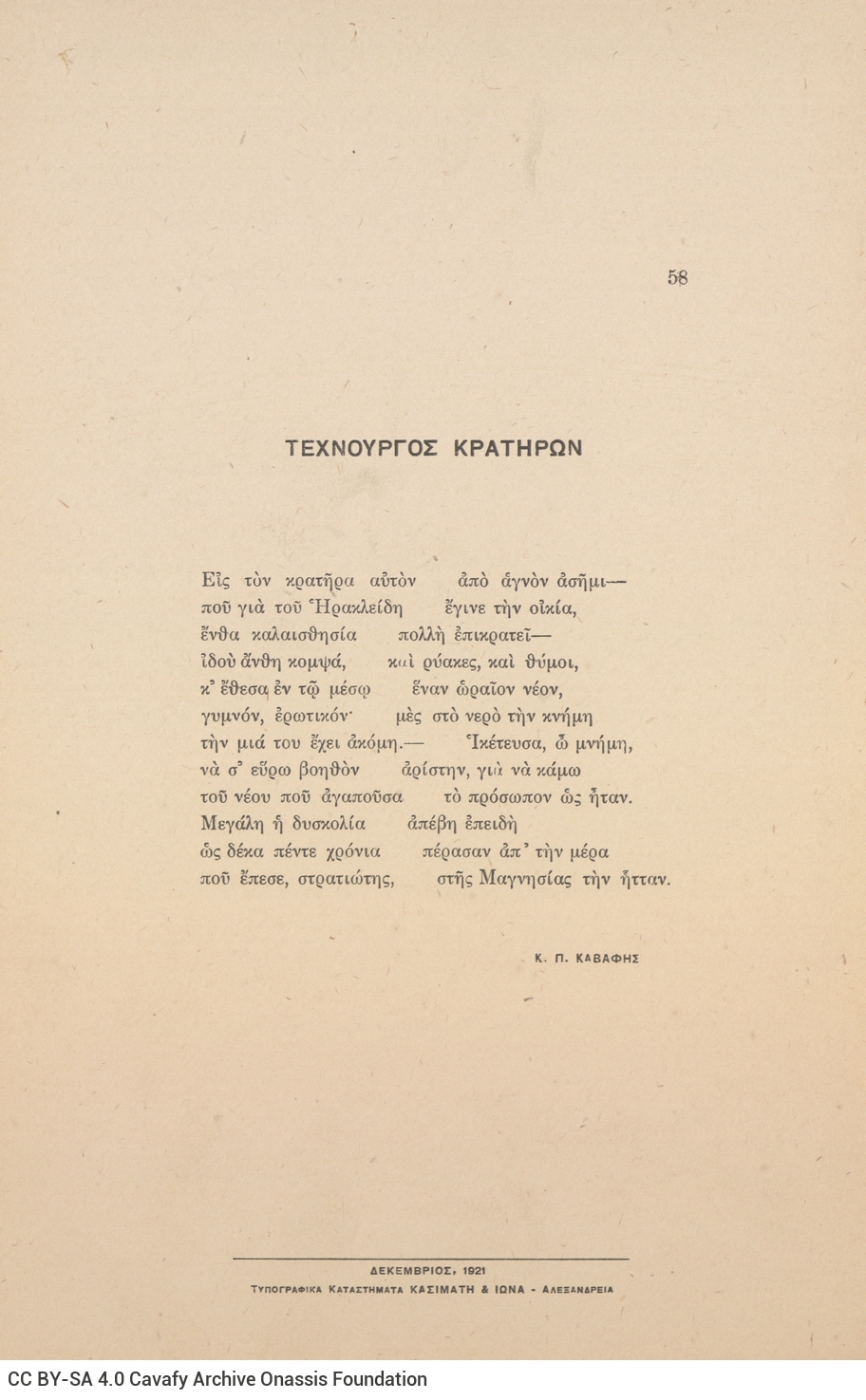 58

ΤΕΧΝΟΥΡΓΟΣ ΚΡΑΤΗΡΩΝ

Εἰς τὸν κρατῆρα αὐτὸν ἀπὸ ἁγνὸν ἀσῆμι—
ποῦ γιὰ τοῦ Ἡρακλείδη ἔγινε τὴν οἰκία,
ἔνθα καλαισθησία πολλὴ ἐπικρατεῖ—
ἰδοὺ ἄνθη κομψά, καὶ ρύακες, καὶ θύμοι,
κ' ἔθεσα ἐν τῷ μέσῳ ἕναν ὡραῖον νέον,
γυμνόν, ἐρωτικόν· μὲς στὸ νερὸ τὴν κνήμη
τὴν μιά του ἔχει ἀκόμη.— Ἱκέτευσα, ὦ μνήμη,
νὰ σ' εὕρω βοηθὸν ἀρίστην, γιὰ νὰ κάμω
τοῦ νέου ποῦ ἀγαποῦσα τὸ πρόσωπον ὡς ἦταν.
Μεγάλη ἡ δυσκολία ἀπέβη ἐπειδὴ
ὡς δέκα πέντε χρόνια πέρασαν ἀπ' τὴν μέρα
ποῦ ἔπεσε, στρατιώτης, στῆς Μαγνησίας τὴν ἧτταν.

Κ. Π. ΚΑΒΑΦΗΣ

ΔΕΚΕΜΒΡΙΟΣ, 1921
ΤΥΠΟΓΡΑΦΙΚΑ ΚΑΤΑΣΤΗΜΑΤΑ ΚΑΣΙΜΑΤΗ & ΙΩΝΑ - ΑΛΕΞΑΝΔΡΕΙΑ

CC BY-SA 4.0 Cavafy Archive Onassis Foundation